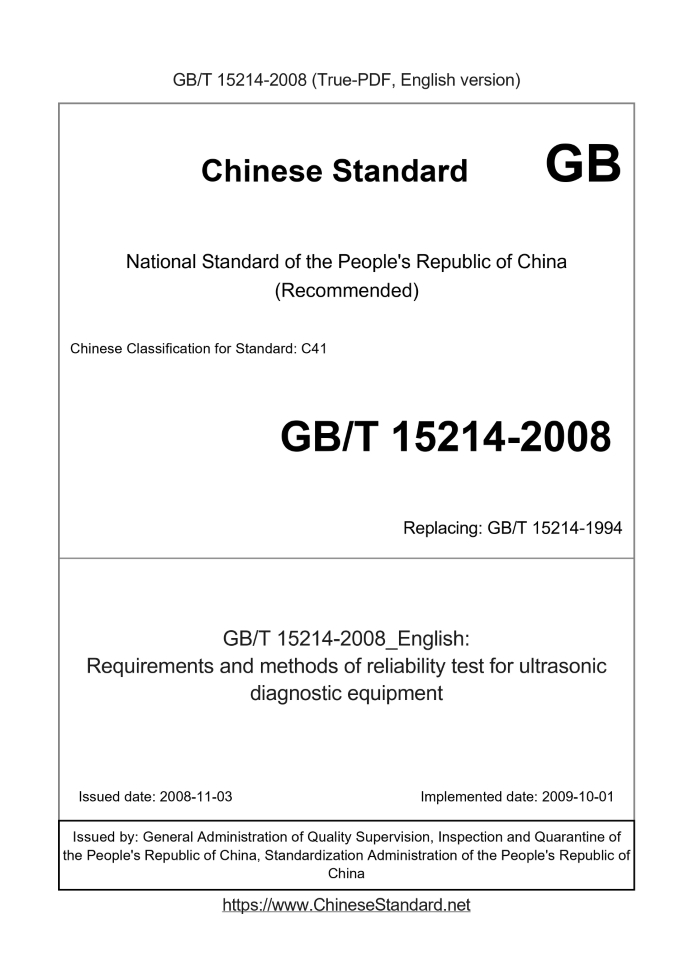 GB/T 15214-2008 (True-PDF, English version)

Chinese Standard

GB

National Standard of the People's Republic of China
(Recommended)

Chinese Classification for Standard: C41

GB/T 15214-2008

Replacing: GB/T 15214-1994

GB/T 15214-2008_English:
Requirements and methods of reliability test for ultrasonic diagnostic equipment

Issued date: 2008-11-03

Implemented date: 2009-10-01

Issued by: General Administration of Quality Supervision, Inspection and Quarantine of the People's Republic of China, Standardization Administration of the People's Republic of China

https://www.ChineseStandard.net